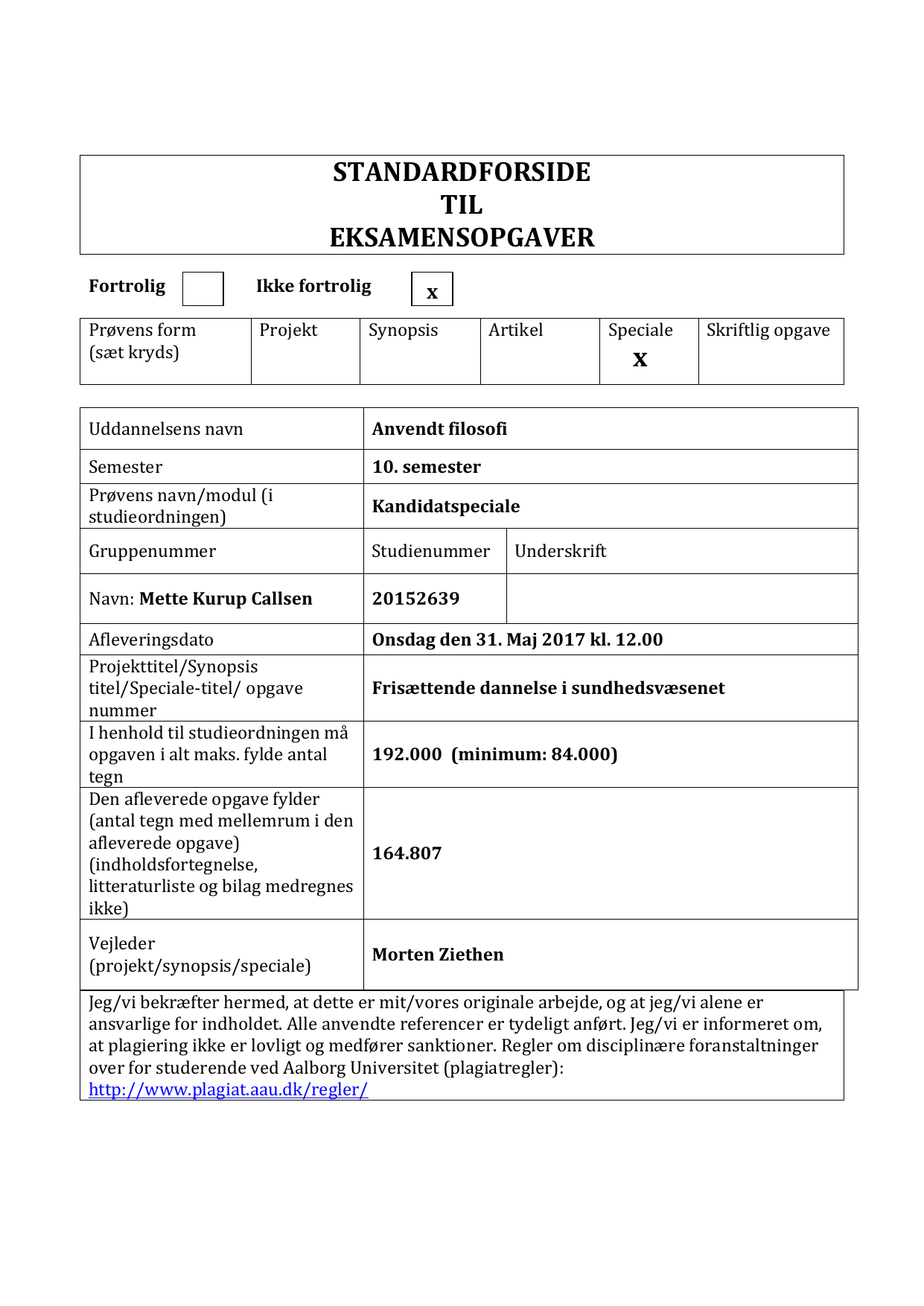 STANDARDFORSIDE
TIL
EKSAMENSOPGAVER

Fortrolig Ikke fortrolig x

| Prøvens form (sæt kryds) | Projekt | Synopsis | Artikel | Speciale X | Skriftlig opgave |
|---|---|---|---|---|---|

| Uddannelsens navn | Anvendt filosofi | |
|---|---|---|
| Semester | 10. semester | |
| Prøvens navn/modul (i studieordningen) | Kandidatspeciale | |
| Gruppenummer | Studienummer | Underskrift |
| Navn: Mette Kurup Callsen | 20152639 | |
| Afleveringsdato | Onsdag den 31. Maj 2017 kl. 12.00 | |
| Projekttitel/Synopsis titel/Speciale-titel/ opgave nummer | Frisættende dannelse i sundhedsvæsenet | |
| I henhold til studieordningen må opgaven i alt maks. fylde antal tegn | 192.000 (minimum: 84.000) | |
| Den afleverede opgave fylder (antal tegn med mellemrum i den afleverede opgave) (indholdsfortegnelse, litteraturliste og bilag medregnes ikke) | 164.807 | |
| Vejleder (projekt/synopsis/speciale) | Morten Ziethen | |

Jeg/vi bekræfter hermed, at dette er mit/vores originale arbejde, og at jeg/vi alene er ansvarlige for indholdet. Alle anvendte referencer er tydeligt anført. Jeg/vi er informeret om, at plagiering ikke er lovligt og medfører sanktioner. Regler om disciplinære foranstaltninger over for studerende ved Aalborg Universitet (plagiatregler):
http://www.plagiat.aau.dk/regler/